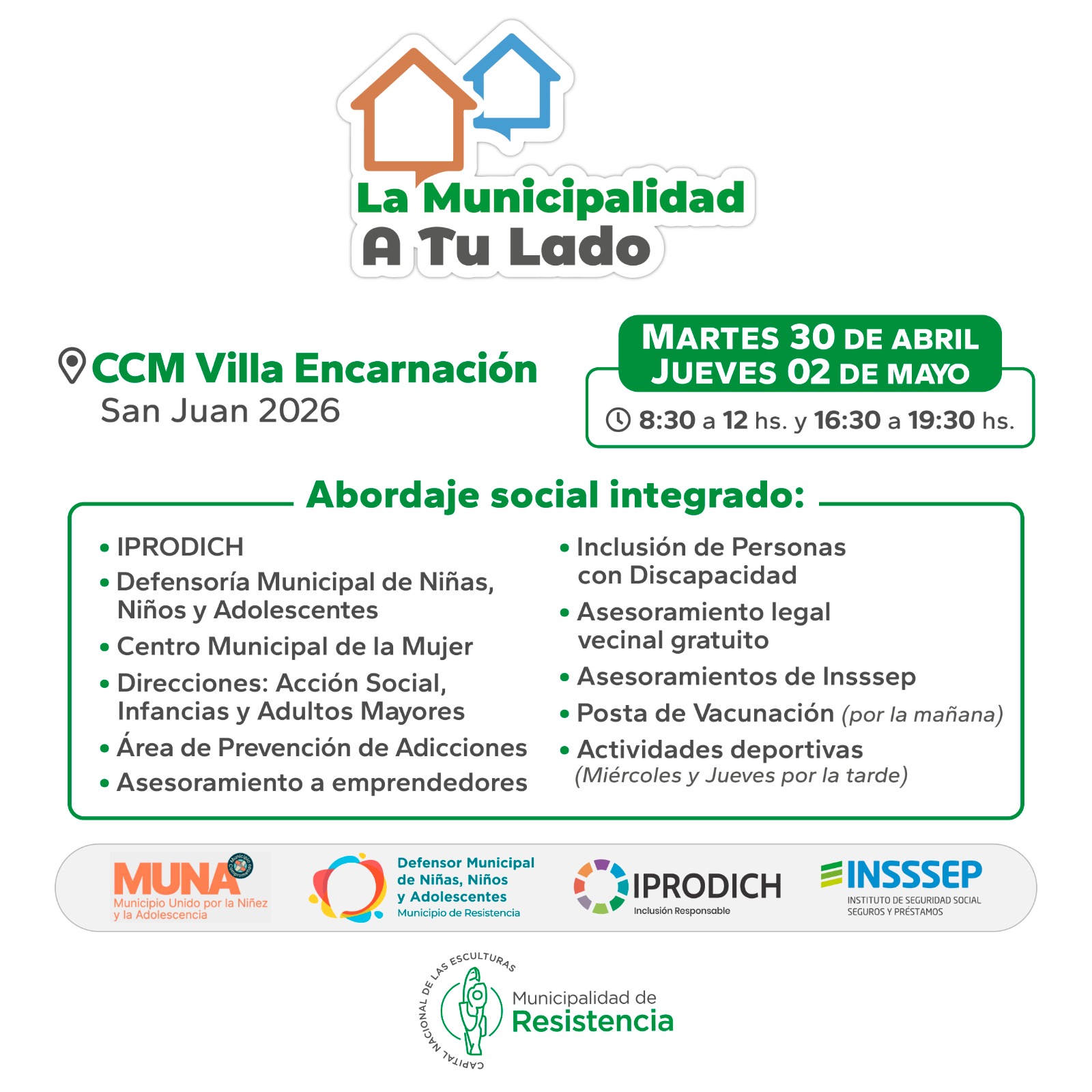 La Municipalidad
A Tu Lado

CCM Villa Encarnación
San Juan 2026

MARTES 30 DE ABRIL
JUEVES 02 DE MAYO

8:30 a 12 hs. y 16:30 a 19:30 hs.

Abordaje social integrado:

• IPRODICH
• Defensoría Municipal de Niñas, Niños y Adolescentes
• Centro Municipal de la Mujer
• Direcciones: Acción Social, Infancias y Adultos Mayores
• Área de Prevención de Adicciones
• Asesoramiento a emprendedores

• Inclusión de Personas con Discapacidad
• Asesoramiento legal vecinal gratuito
• Asesoramientos de Insssep
• Posta de Vacunación (por la mañana)
• Actividades deportivas (Miércoles y Jueves por la tarde)

MUNA Municipio Comprometido
Municipio Unido por la Niñez y la Adolescencia

Defensor Municipal de Niñas, Niños y Adolescentes
Municipio de Resistencia

IPRODICH
Inclusión Responsable

INSSSEP
INSTITUTO DE SEGURIDAD SOCIAL SEGUROS Y PRÉSTAMOS

CAPITAL NACIONAL DE LAS ESCULTURAS
Municipalidad de
Resistencia